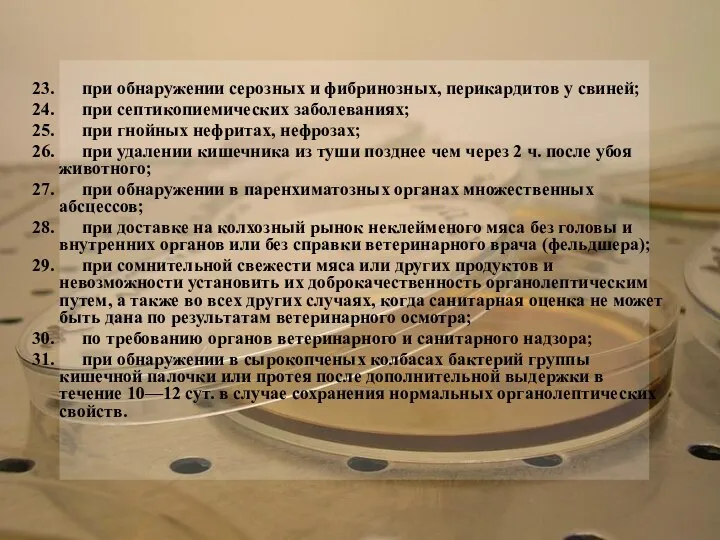 23. при обнаружении серозных и фибринозных, перикардитов у свиней;
24. при септикопиемических заболеваниях;
25. при гнойных нефритах, нефрозах;
26. при удалении кишечника из туши позднее чем через 2 ч. после убоя животного;
27. при обнаружении в паренхиматозных органах множественных абсцессов;
28. при доставке на колхозный рынок неклейменого мяса без головы и внутренних органов или без справки ветеринарного врача (фельдшера);
29. при сомнительной свежести мяса или других продуктов и невозможности установить их доброкачественность органолептическим путем, а также во всех других случаях, когда санитарная оценка не может быть дана по результатам ветеринарного осмотра;
30. по требованию органов ветеринарного и санитарного надзора;
31. при обнаружении в сырокопченых колбасах бактерий группы кишечной палочки или протея после дополнительной выдержки в течение 10—12 сут. в случае сохранения нормальных органолептических свойств.